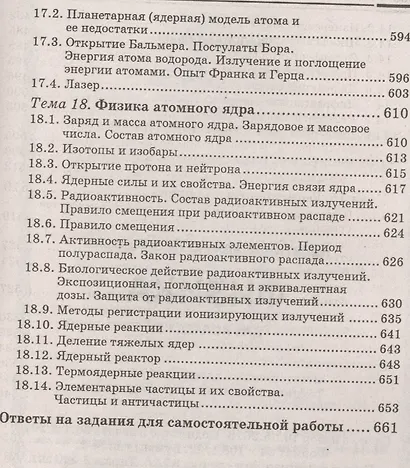 17.2. Планетарная (ядерная) модель атома и ее недостатки 594

17.3. Открытие Бальмера. Постулаты Бора. Энергия атома водорода. Излучение и поглощение энергии атомами. Опыт Франка и Герца 596

17.4. Лазер 603

Тема 18. Физика атомного ядра 610

18.1. Заряд и масса атомного ядра. Зарядовое и массовое числа. Состав атомного ядра 610

18.2. Изотопы и изобары 613

18.3. Открытие протона и нейтрона 615

18.4. Ядерные силы и их свойства. Энергия связи ядра 617

18.5. Радиоактивность. Состав радиоактивных излучений. Правило смещения при радиоактивном распаде 621

18.6. Правило смещения 624

18.7. Активность радиоактивных элементов. Период полураспада. Закон радиоактивного распада 626

18.8. Биологическое действие радиоактивных излучений. Экспозиционная, поглощенная и эквивалентная дозы. Защита от радиоактивных излучений 630

18.9. Методы регистрации ионизирующих излучений 635

18.10. Ядерные реакции 641

18.11. Деление тяжелых ядер 643

18.12. Ядерный реактор 648

18.13. Термоядерные реакции 651

18.14. Элементарные частицы и их свойства. Частицы и античастицы 653

Ответы на задания для самостоятельной работы 661